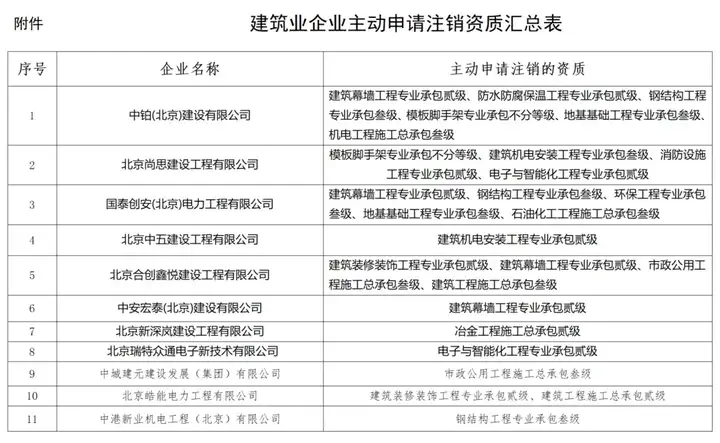 附件

建筑业企业主动申请注销资质汇总表

| 序号 | 企业名称 | 主动申请注销的资质 |
|---|---|---|
| 1 | 中铂(北京)建设有限公司 | 建筑幕墙工程专业承包贰级、防水防腐保温工程专业承包贰级、钢结构工程专业承包叁级、模板脚手架专业承包不分等级、地基基础工程专业承包叁级、机电工程施工总承包叁级 |
| 2 | 北京尚思建设工程有限公司 | 模板脚手架专业承包不分等级、建筑机电安装工程专业承包叁级、消防设施工程专业承包贰级、电子与智能化工程专业承包贰级 |
| 3 | 国泰创安(北京)电力工程有限公司 | 建筑幕墙工程专业承包贰级、钢结构工程专业承包叁级、环保工程专业承包叁级、地基基础工程专业承包叁级、石油化工工程施工总承包叁级 |
| 4 | 北京中五建设工程有限公司 | 建筑机电安装工程专业承包贰级 |
| 5 | 北京合创鑫悦建设工程有限公司 | 建筑装修装饰工程专业承包贰级、建筑幕墙工程专业承包贰级、市政公用工程施工总承包叁级、建筑工程施工总承包叁级 |
| 6 | 中安宏泰(北京)建设有限公司 | 建筑幕墙工程专业承包贰级 |
| 7 | 北京新深岚建设工程有限公司 | 冶金工程施工总承包贰级 |
| 8 | 北京瑞特众通电子新技术有限公司 | 电子与智能化工程专业承包贰级 |
| 9 | 中城建元建设发展（集团）有限公司 | 市政公用工程施工总承包叁级 |
| 10 | 北京皓能电力工程有限公司 | 建筑装修装饰工程专业承包贰级、建筑工程施工总承包贰级 |
| 11 | 中港新业机电工程（北京）有限公司 | 钢结构工程专业承包叁级 |